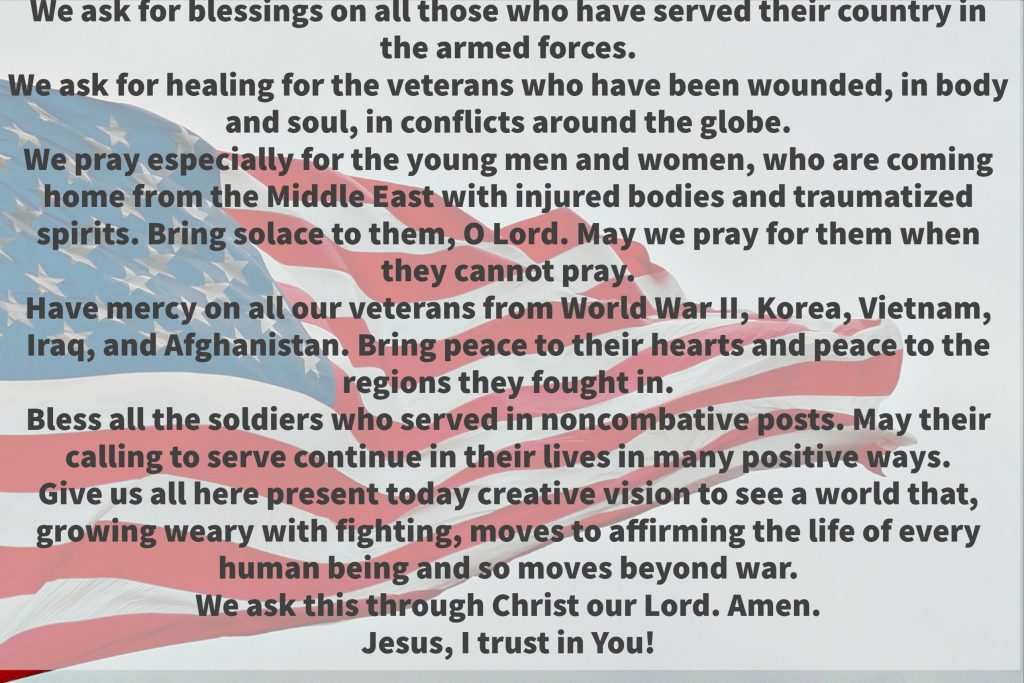 We ask for blessings on all those who have served their country in the armed forces.

We ask for healing for the veterans who have been wounded, in body and soul, in conflicts around the globe.

We pray especially for the young men and women, who are coming home from the Middle East with injured bodies and traumatized spirits. Bring solace to them, O Lord. May we pray for them when they cannot pray.

Have mercy on all our veterans from World War II, Korea, Vietnam, Iraq, and Afghanistan. Bring peace to their hearts and peace to the regions they fought in.

Bless all the soldiers who served in noncombative posts. May their calling to serve continue in their lives in many positive ways.

Give us all here present today creative vision to see a world that, growing weary with fighting, moves to affirming the life of every human being and so moves beyond war.

We ask this through Christ our Lord. Amen.

Jesus, I trust in You!